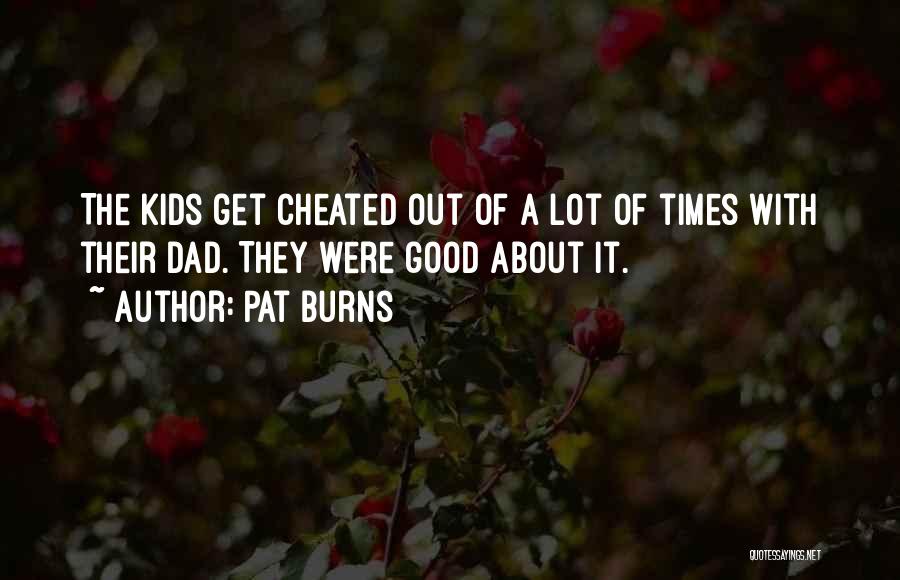 THE KIDS GET CHEATED OUT OF A LOT OF TIMES WITH THEIR DAD. THEY WERE GOOD ABOUT IT.
~ AUTHOR: PAT BURNS

QUOTESSAYINGS.NET